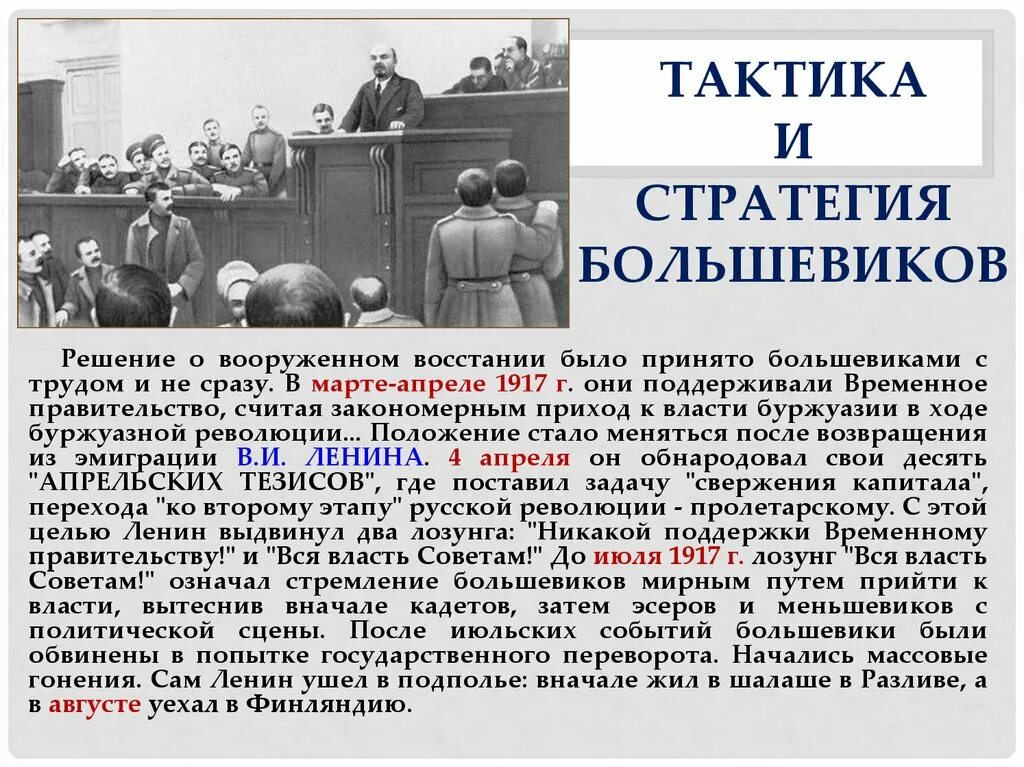 ТАКТИКА И СТРАТЕГИЯ БОЛЬШЕВИКОВ

Решение о вооруженном восстании было принято большевиками с трудом и не сразу. В марте-апреле 1917 г. они поддерживали Временное правительство, считая закономерным приход к власти буржуазии в ходе буржуазной революции... Положение стало меняться после возвращения из эмиграции В.И. ЛЕНИНА. 4 апреля он обнародовал свои десять "АПРЕЛЬСКИХ ТЕЗИСОВ", где поставил задачу "свержения капитала", перехода "ко второму этапу" русской революции - пролетарскому. С этой целью Ленин выдвинул два лозунга: "Никакой поддержки Временному правительству!" и "Вся власть Советам!" До июля 1917 г. лозунг "Вся власть Советам!" означал стремление большевиков мирным путем прийти к власти, вытеснив вначале кадетов, затем эсеров и меньшевиков с политической сцены. После июльских событий большевики были обвинены в попытке государственного переворота. Начались массовые гонения. Сам Ленин ушел в подполье: вначале жил в шалаше в Разливе, а в августе уехал в Финляндию.